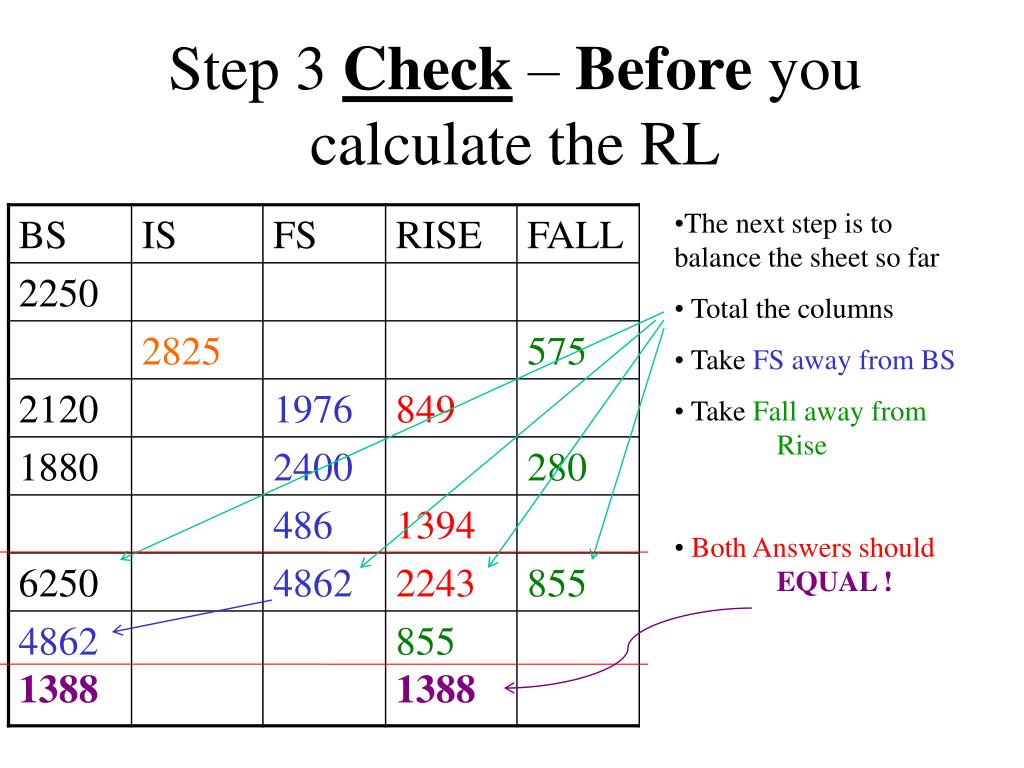 Step 3 Check – Before you calculate the RL

| BS | IS | FS | RISE | FALL |
|---|---|---|---|---|
| 2250 | | | | |
| | 2825 | | | 575 |
| 2120 | | 1976 | 849 | |
| 1880 | | 2400 | | 280 |
| | | 486 | 1394 | |
| 6250 | | 4862 | 2243 | 855 |
| 4862 | | | 855 | |
| 1388 | | | 1388 | |

•The next step is to balance the sheet so far

• Total the columns

• Take FS away from BS

• Take Fall away from Rise

• Both Answers should EQUAL !